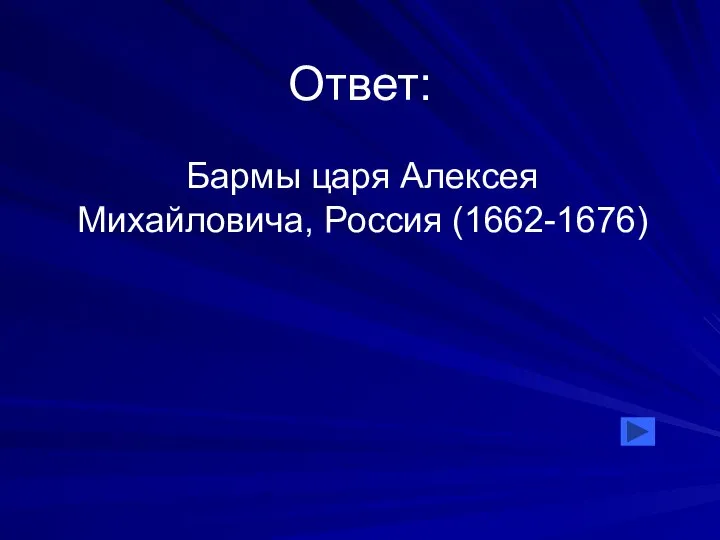 Ответ:

Бармы царя Алексея Михайловича, Россия (1662-1676)